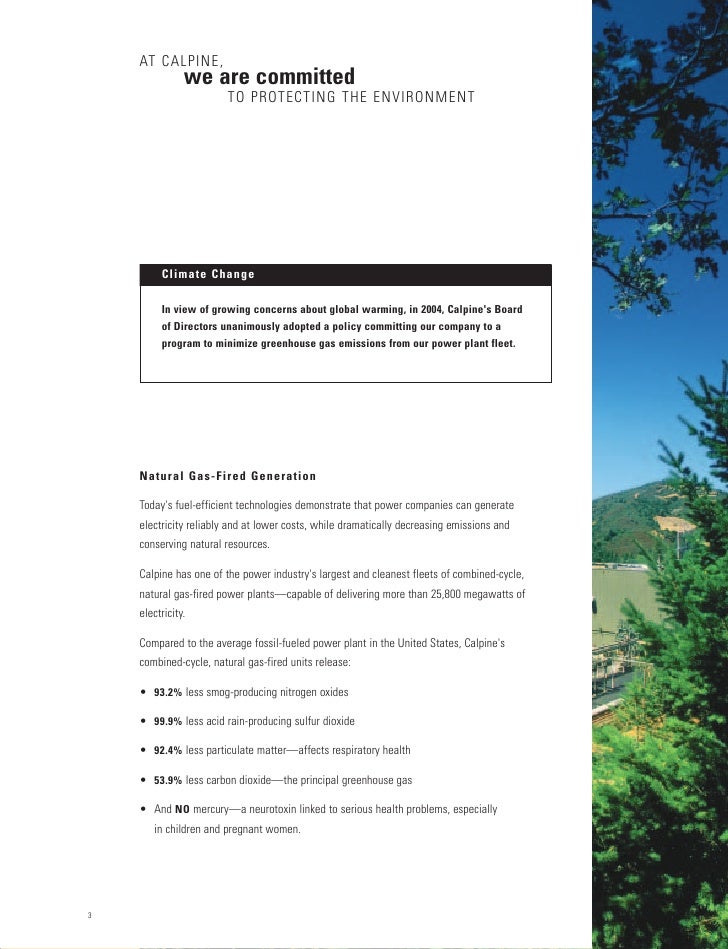 AT CALPINE,
we are committed
TO PROTECTING THE ENVIRONMENT

Climate Change

In view of growing concerns about global warming, in 2004, Calpine's Board of Directors unanimously adopted a policy committing our company to a program to minimize greenhouse gas emissions from our power plant fleet.

Natural Gas-Fired Generation

Today's fuel-efficient technologies demonstrate that power companies can generate electricity reliably and at lower costs, while dramatically decreasing emissions and conserving natural resources.

Calpine has one of the power industry's largest and cleanest fleets of combined-cycle, natural gas-fired power plants—capable of delivering more than 25,800 megawatts of electricity.

Compared to the average fossil-fueled power plant in the United States, Calpine's combined-cycle, natural gas-fired units release:

• 93.2% less smog-producing nitrogen oxides

• 99.9% less acid rain-producing sulfur dioxide

• 92.4% less particulate matter—affects respiratory health

• 53.9% less carbon dioxide—the principal greenhouse gas

• And NO mercury—a neurotoxin linked to serious health problems, especially in children and pregnant women.

3